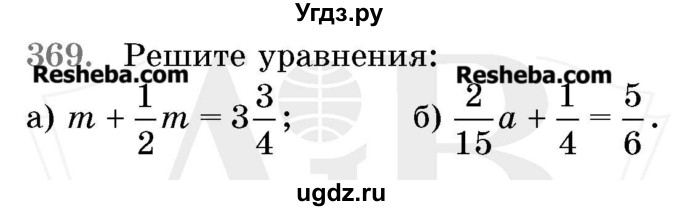 Угдз.ру

369. Решите уравнения:

Resheba.com Resheba.com

а) $m + \frac{1}{2}m = 3\frac{3}{4}$; б) $\frac{2}{15}a + \frac{1}{4} = \frac{5}{6}$.

ugdz.ru